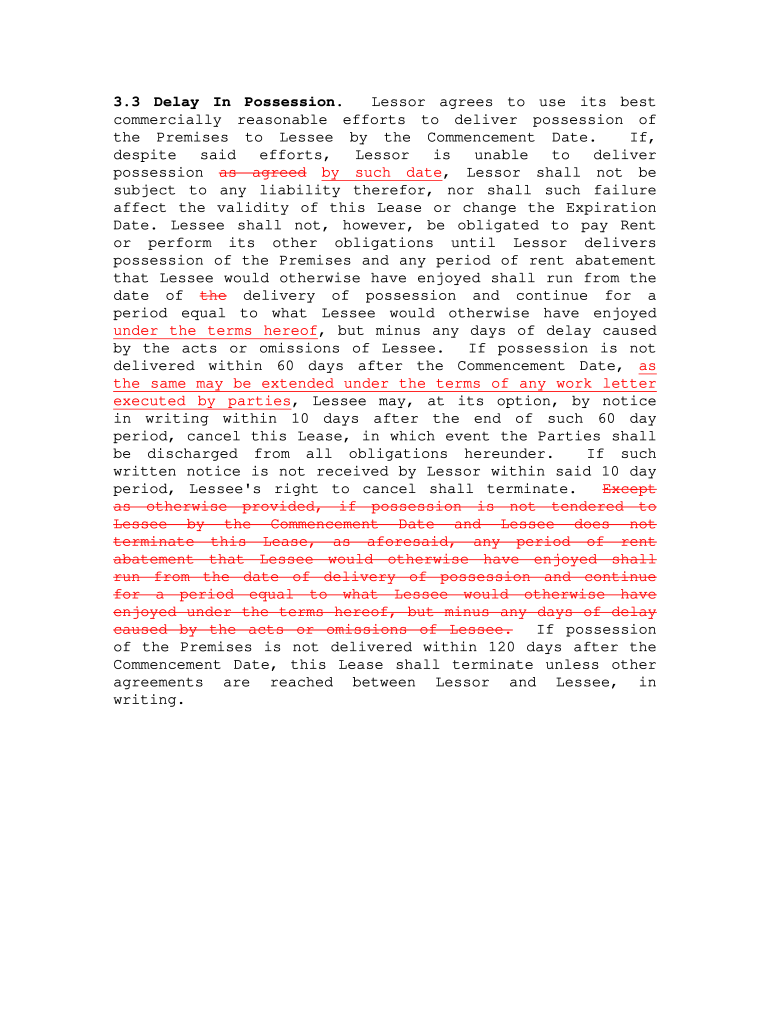 **3.3 Delay In Possession.** Lessor agrees to use its best commercially reasonable efforts to deliver possession of the Premises to Lessee by the Commencement Date. If, despite said efforts, Lessor is unable to deliver possession ~~as agreed~~ by such date, Lessor shall not be subject to any liability therefor, nor shall such failure affect the validity of this Lease or change the Expiration Date. Lessee shall not, however, be obligated to pay Rent or perform its other obligations until Lessor delivers possession of the Premises and any period of rent abatement that Lessee would otherwise have enjoyed shall run from the date of ~~the~~ delivery of possession and continue for a period equal to what Lessee would otherwise have enjoyed under the terms hereof, but minus any days of delay caused by the acts or omissions of Lessee. If possession is not delivered within 60 days after the Commencement Date, as the same may be extended under the terms of any work letter executed by parties, Lessee may, at its option, by notice in writing within 10 days after the end of such 60 day period, cancel this Lease, in which event the Parties shall be discharged from all obligations hereunder. If such written notice is not received by Lessor within said 10 day period, Lessee's right to cancel shall terminate. ~~Except as otherwise provided, if possession is not tendered to Lessee by the Commencement Date and Lessee does not terminate this Lease, as aforesaid, any period of rent abatement that Lessee would otherwise have enjoyed shall run from the date of delivery of possession and continue for a period equal to what Lessee would otherwise have enjoyed under the terms hereof, but minus any days of delay caused by the acts or omissions of Lessee.~~ If possession of the Premises is not delivered within 120 days after the Commencement Date, this Lease shall terminate unless other agreements are reached between Lessor and Lessee, in writing.